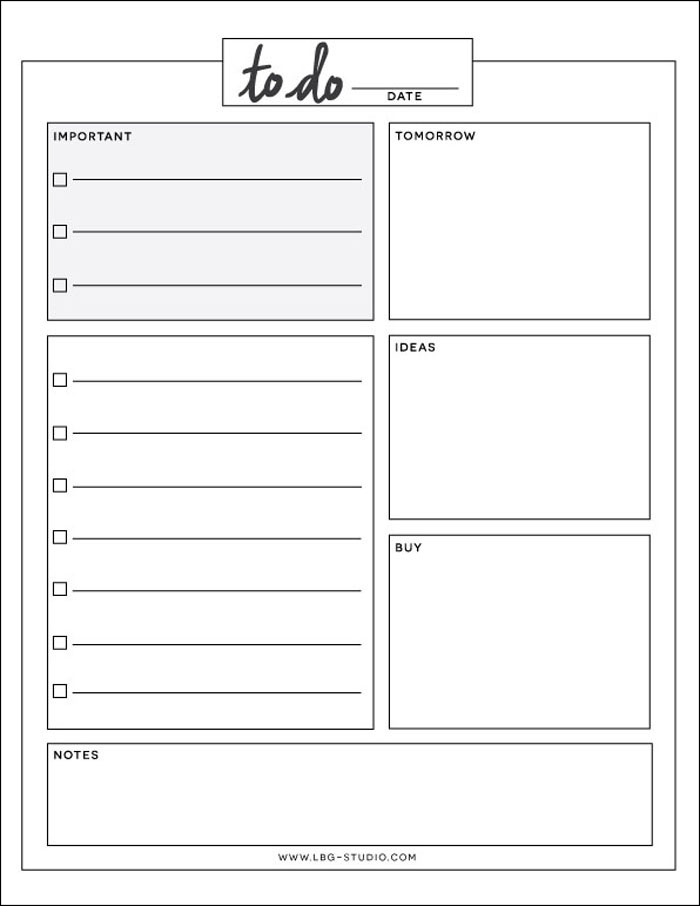 to do
DATE

IMPORTANT

TOMORROW

IDEAS

BUY

NOTES

WWW.LBG-STUDIO.COM